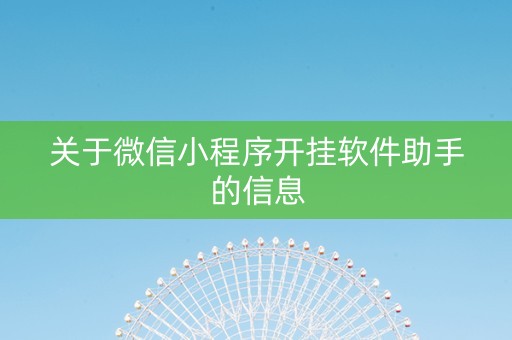 关于微信小程序开挂软件助手的信息